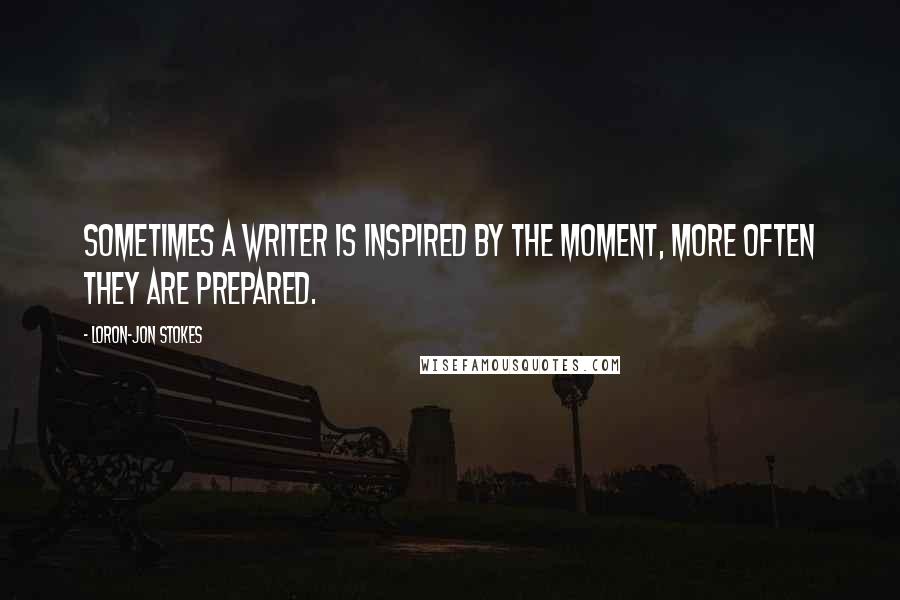 SOMETIMES A WRITER IS INSPIRED BY THE MOMENT, MORE OFTEN THEY ARE PREPARED.

- LORON-JON STOKES

WISEFAMOUSQUOTES.COM